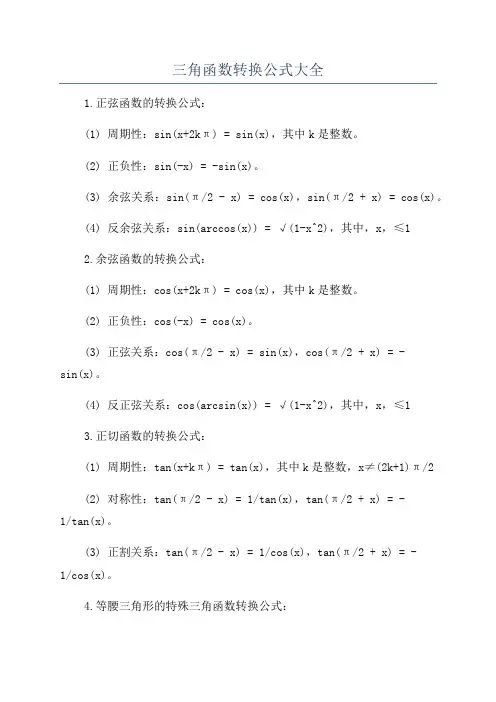 三角函数转换公式大全

1.正弦函数的转换公式：

(1) 周期性：sin(x+2kπ) = sin(x)，其中 k 是整数。

(2) 正负性：sin(-x) = -sin(x)。

(3) 余弦关系：sin(π/2 - x) = cos(x)，sin(π/2 + x) = cos(x)。

(4) 反余弦关系：sin(arccos(x)) = √(1-x^2)，其中，x，≤1

2.余弦函数的转换公式：

(1) 周期性：cos(x+2kπ) = cos(x)，其中 k 是整数。

(2) 正负性：cos(-x) = cos(x)。

(3) 正弦关系：cos(π/2 - x) = sin(x)，cos(π/2 + x) = -sin(x)。

(4) 反正弦关系：cos(arcsin(x)) = √(1-x^2)，其中，x，≤1

3.正切函数的转换公式：

(1) 周期性：tan(x+kπ) = tan(x)，其中 k 是整数，x≠(2k+1)π/2

(2) 对称性：tan(π/2 - x) = 1/tan(x)，tan(π/2 + x) = -1/tan(x)。

(3) 正割关系：tan(π/2 - x) = 1/cos(x)，tan(π/2 + x) = -1/cos(x)。

4.等腰三角形的特殊三角函数转换公式：